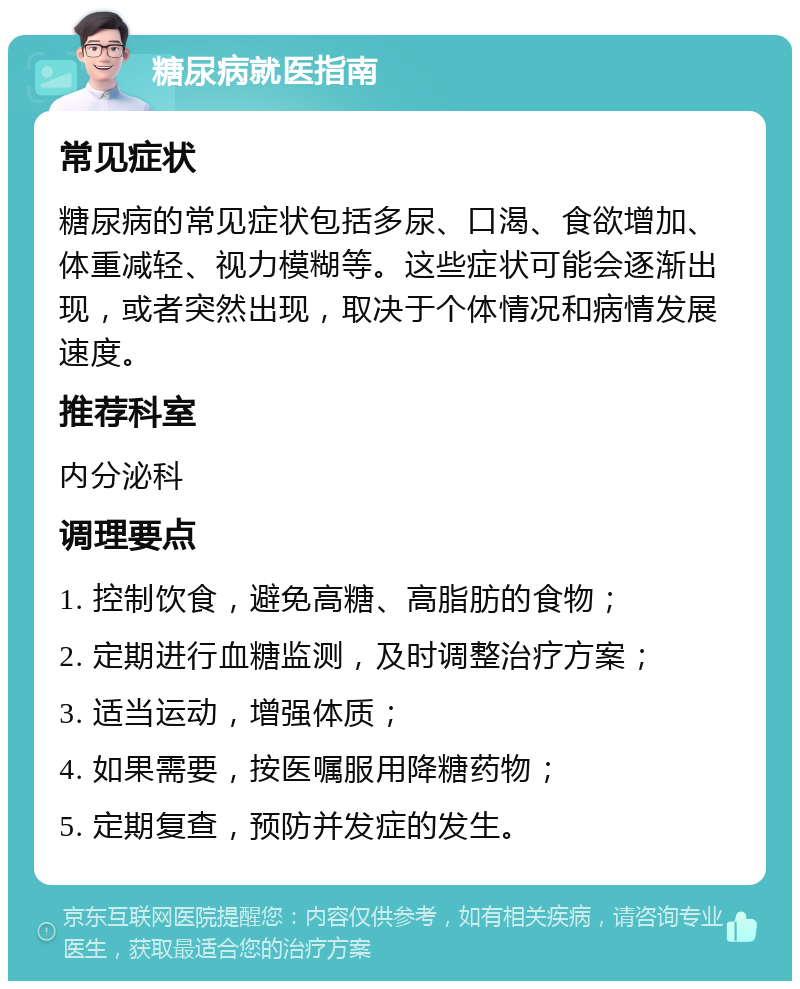 糖尿病就医指南

常见症状

糖尿病的常见症状包括多尿、口渴、食欲增加、体重减轻、视力模糊等。这些症状可能会逐渐出现，或者突然出现，取决于个体情况和病情发展速度。

推荐科室

内分泌科

调理要点

1. 控制饮食，避免高糖、高脂肪的食物；

2. 定期进行血糖监测，及时调整治疗方案；

3. 适当运动，增强体质；

4. 如果需要，按医嘱服用降糖药物；

5. 定期复查，预防并发症的发生。

京东互联网医院提醒您：内容仅供参考，如有相关疾病，请咨询专业医生，获取最适合您的治疗方案